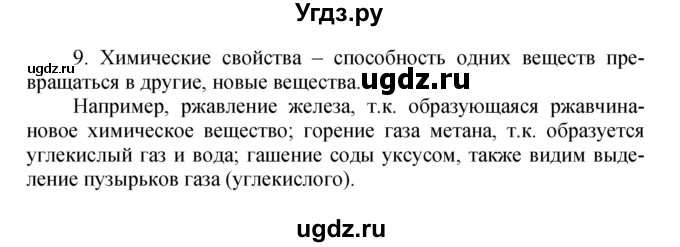 Угдз.ру

ugdz.ru 9. Химические свойства – способность одних веществ превращаться в другие, новые вещества. ugdz.ru

Например, ржавление железа, т.к. образующаяся ржавчина-новое химическое вещество; горение газа метана, т.к. образуется углекислый газ и вода; гашение соды уксусом, также видим выделение пузырьков газа (углекислого).

ugdz.ru